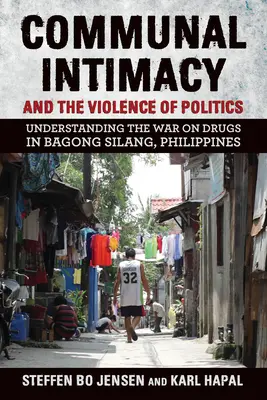 COMMUNAL INTIMACY
AND THE VIOLENCE OF POLITICS
UNDERSTANDING THE WAR ON DRUGS IN BAGONG SILANG, PHILIPPINES

32

STEFFEN BO JENSEN AND KARL HAPAL